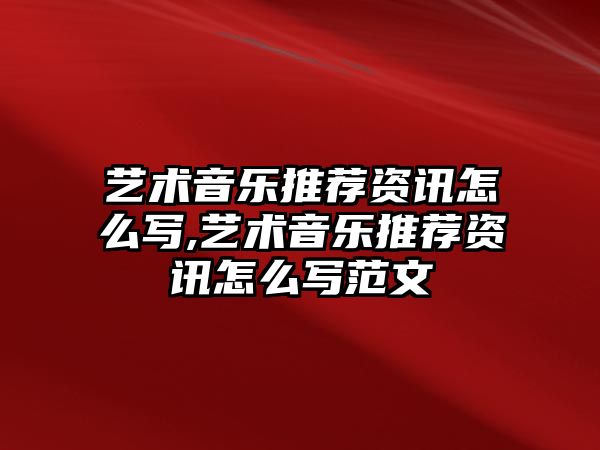 艺术音乐推荐资讯怎么写,艺术音乐推荐资讯怎么写范文